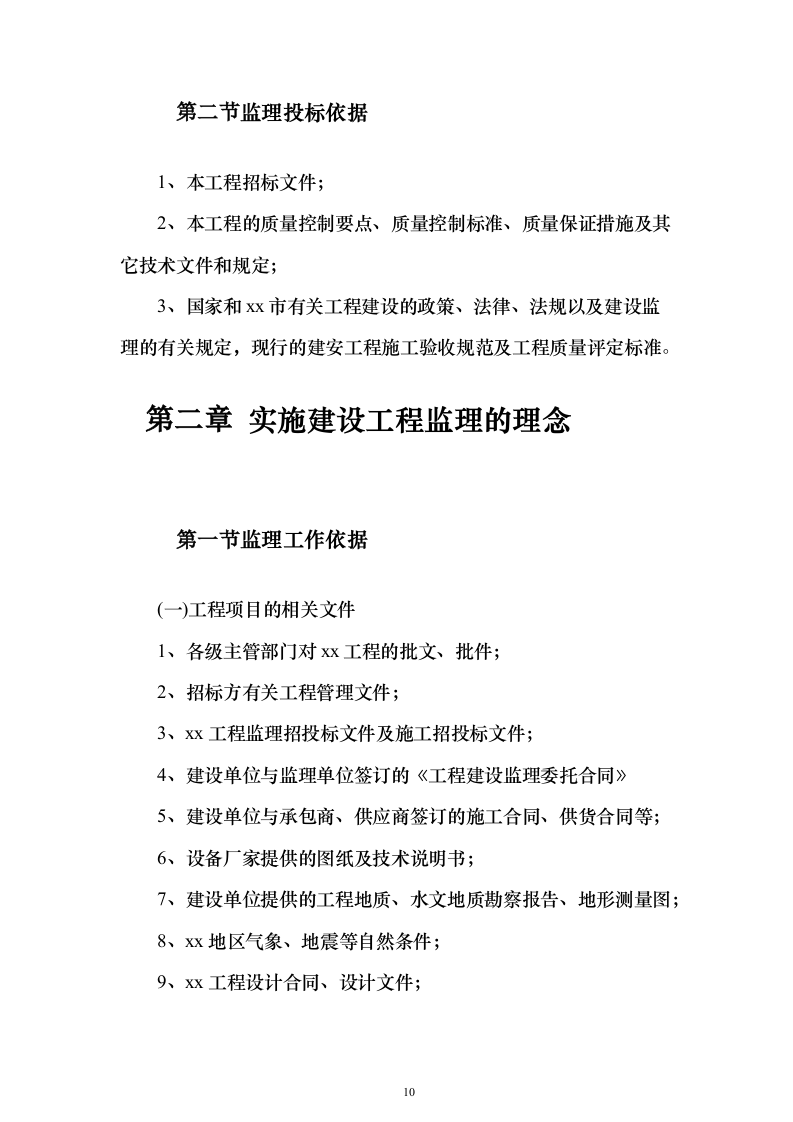 第二节监理投标依据

1、本工程招标文件；

2、本工程的质量控制要点、质量控制标准、质量保证措施及其它技术文件和规定；

3、国家和 xx 市有关工程建设的政策、法律、法规以及建设监理的有关规定，现行的建安工程施工验收规范及工程质量评定标准。

第二章 实施建设工程监理的理念

第一节监理工作依据

(一)工程项目的相关文件

1、各级主管部门对 xx 工程的批文、批件；

2、招标方有关工程管理文件；

3、xx 工程监理招投标文件及施工招投标文件；

4、建设单位与监理单位签订的《工程建设监理委托合同》

5、建设单位与承包商、供应商签订的施工合同、供货合同等；

6、设备厂家提供的图纸及技术说明书；

7、建设单位提供的工程地质、水文地质勘察报告、地形测量图；

8、xx 地区气象、地震等自然条件；

9、xx 工程设计合同、设计文件；

10